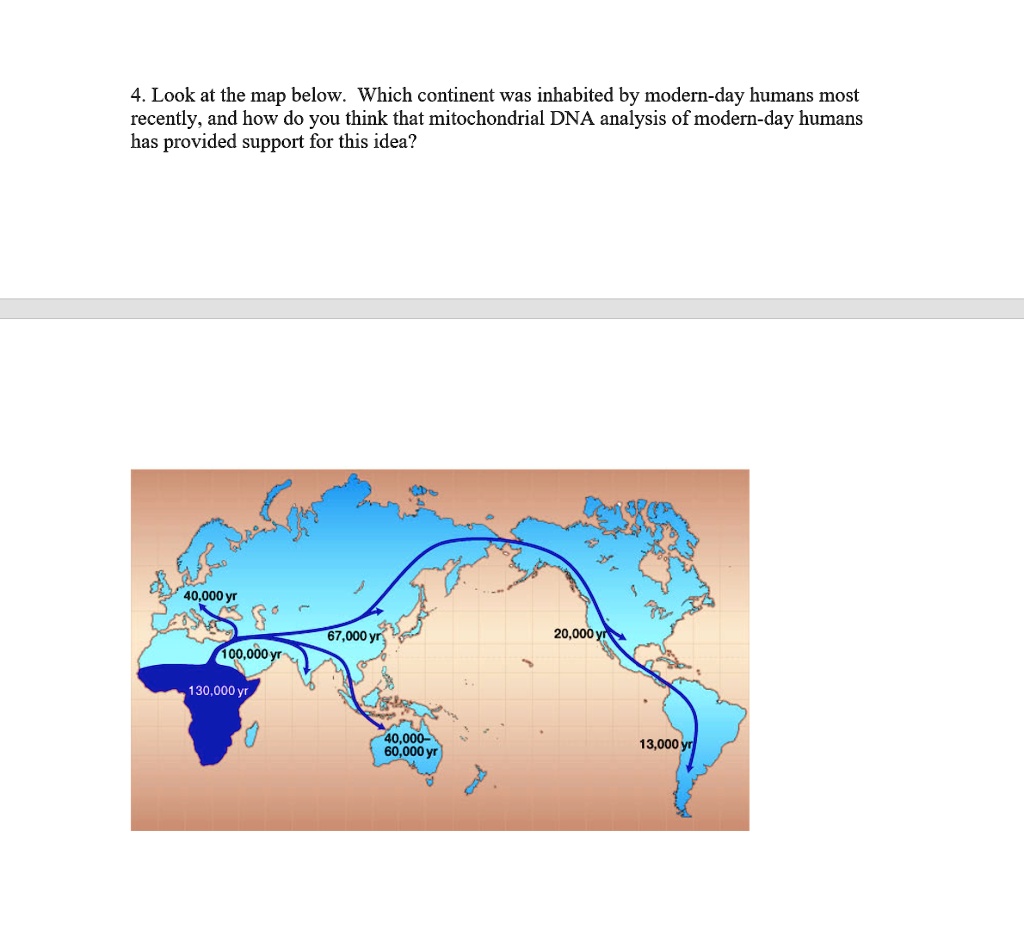 4. Look at the map below. Which continent was inhabited by modern-day humans most recently, and how do you think that mitochondrial DNA analysis of modern-day humans has provided support for this idea?

40,000 yr
67,000 yr
20,000 yr
100,000 yr
130,000 yr
40,000–
60,000 yr
13,000 yr